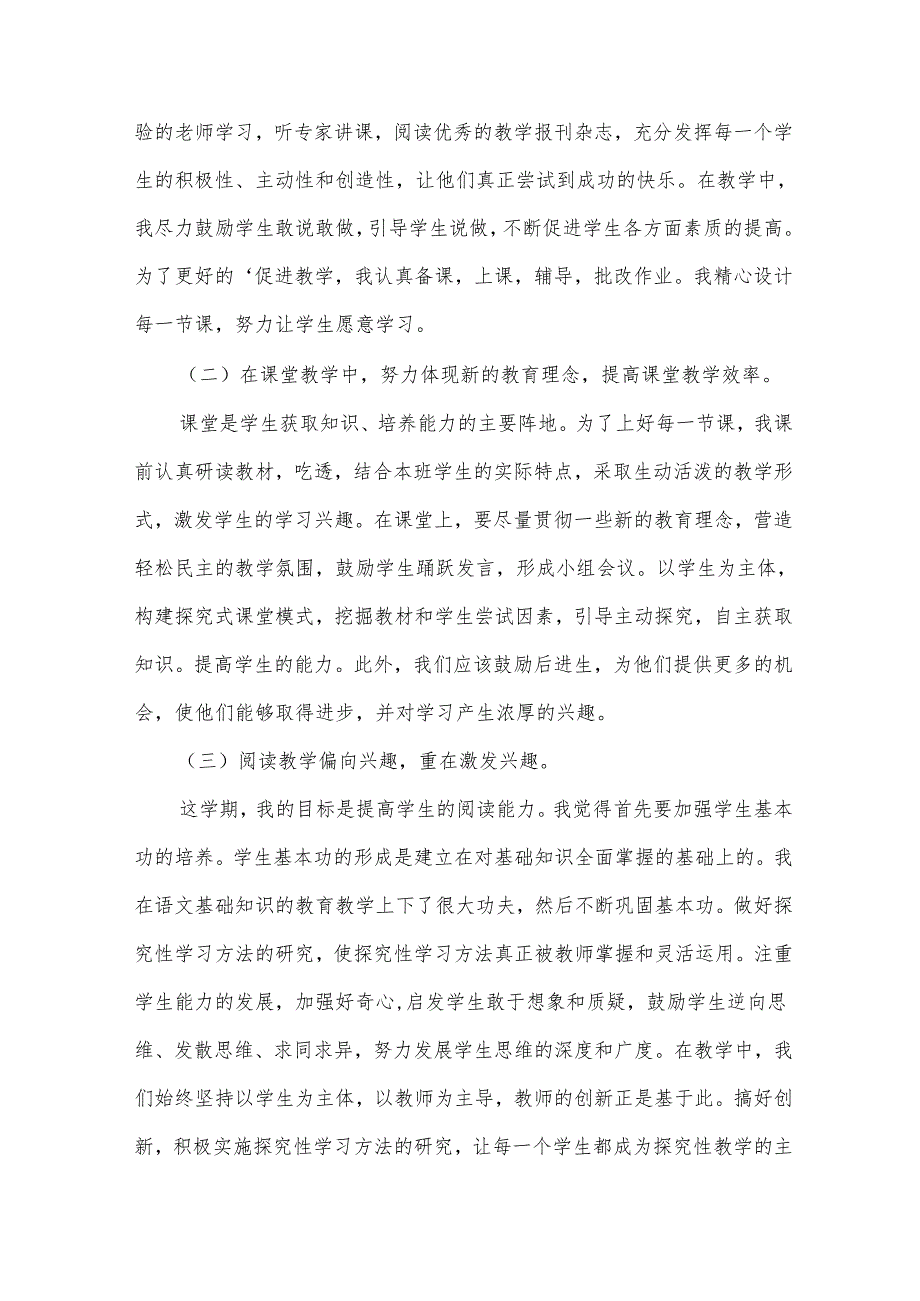 验的老师学习，听专家讲课，阅读优秀的教学报刊杂志，充分发挥每一个学生的积极性、主动性和创造性，让他们真正尝试到成功的快乐。在教学中，我尽力鼓励学生敢说敢做，引导学生说做，不断促进学生各方面素质的提高。为了更好的‘促进教学，我认真备课，上课，辅导，批改作业。我精心设计每一节课，努力让学生愿意学习。

（二）在课堂教学中，努力体现新的教育理念，提高课堂教学效率。

课堂是学生获取知识、培养能力的主要阵地。为了上好每一节课，我课前认真研读教材，吃透，结合本班学生的实际特点，采取生动活泼的教学形式，激发学生的学习兴趣。在课堂上，要尽量贯彻一些新的教育理念，营造轻松民主的教学氛围，鼓励学生踊跃发言，形成小组会议。以学生为主体，构建探究式课堂模式，挖掘教材和学生尝试因素，引导主动探究，自主获取知识。提高学生的能力。此外，我们应该鼓励后进生，为他们提供更多的机会，使他们能够取得进步，并对学习产生浓厚的兴趣。

（三）阅读教学偏向兴趣，重在激发兴趣。

这学期，我的目标是提高学生的阅读能力。我觉得首先要加强学生基本功的培养。学生基本功的形成是建立在对基础知识全面掌握的基础上的。我在语文基础知识的教育教学上下了很大功夫，然后不断巩固基本功。做好探究性学习方法的研究，使探究性学习方法真正被教师掌握和灵活运用。注重学生能力的发展，加强好奇心,启发学生敢于想象和质疑，鼓励学生逆向思维、发散思维、求同求异，努力发展学生思维的深度和广度。在教学中，我们始终坚持以学生为主体，以教师为主导，教师的创新正是基于此。搞好创新，积极实施探究性学习方法的研究，让每一个学生都成为探究性教学的主